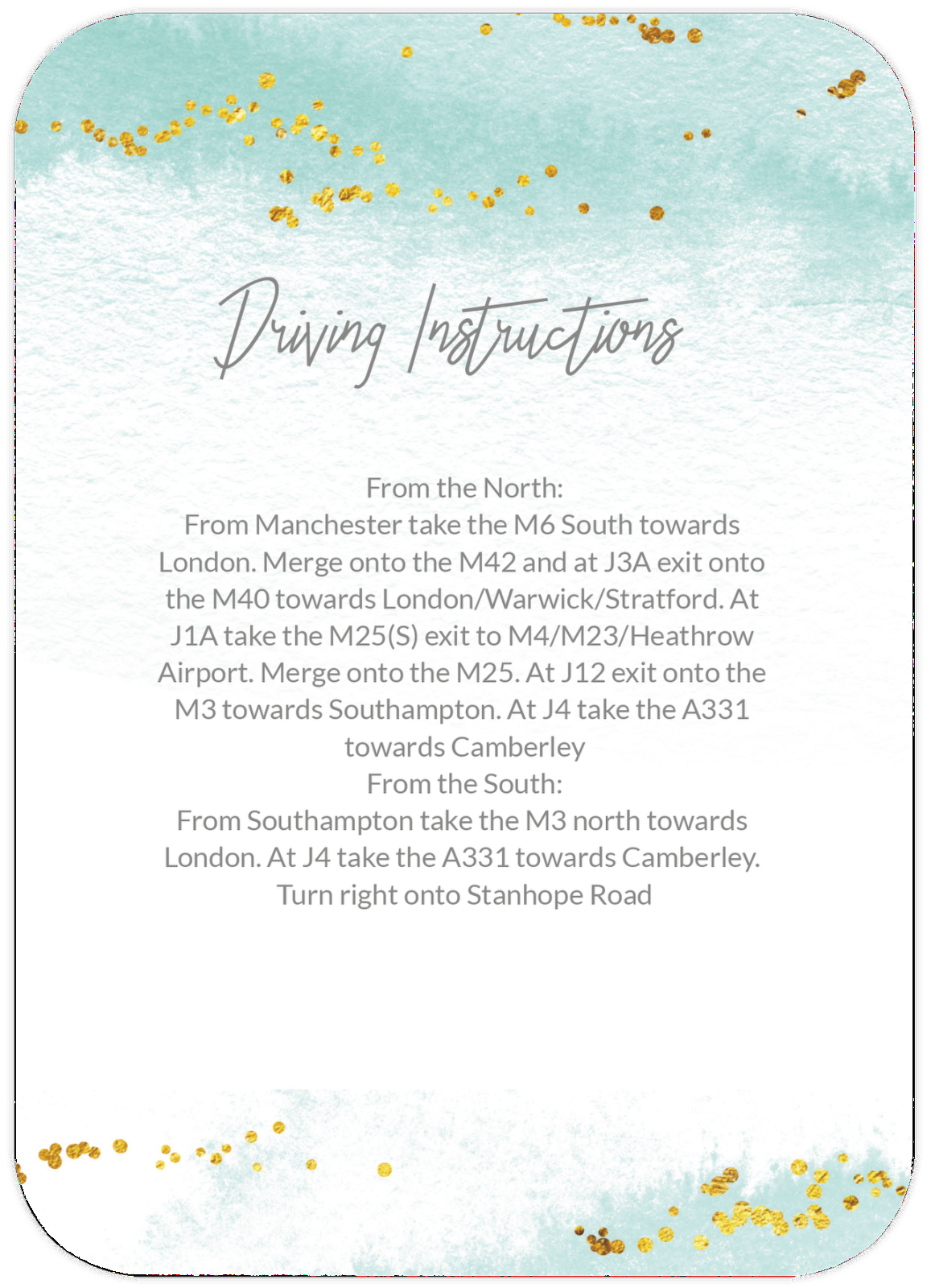 Driving Instructions

From the North:
From Manchester take the M6 South towards London. Merge onto the M42 and at J3A exit onto the M40 towards London/Warwick/Stratford. At J1A take the M25(S) exit to M4/M23/Heathrow Airport. Merge onto the M25. At J12 exit onto the M3 towards Southampton. At J4 take the A331 towards Camberley
From the South:
From Southampton take the M3 north towards London. At J4 take the A331 towards Camberley. Turn right onto Stanhope Road